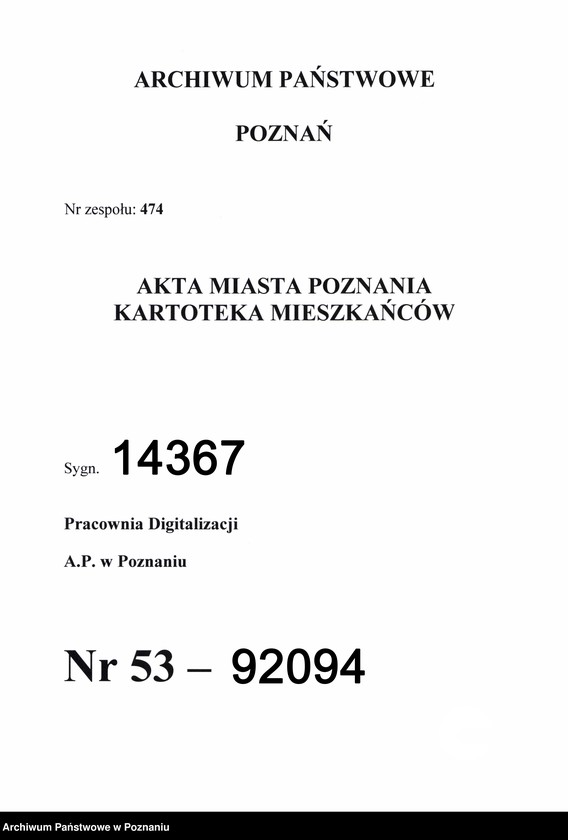 ARCHIWUM PAŃSTWOWE

POZNAŃ

Nr zespołu: 474

AKTA MIASTA POZNANIA
KARTOTEKA MIESZKAŃCÓW

Sygn. 14367

Pracownia Digitalizacji

A.P. w Poznaniu

Nr 53 – 92094

Archiwum Państwowe w Poznaniu